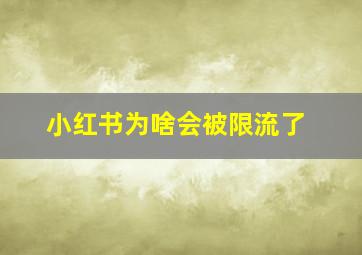 小红书为啥会被限流了